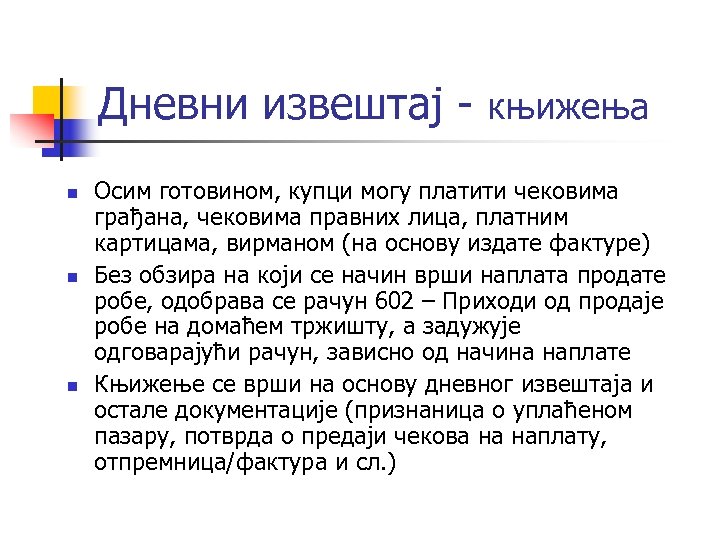 Дневни извештај - књижења

Осим готовином, купци могу платити чековима грађана, чековима правних лица, платним картицама, вирманом (на основу издате фактуре)

Без обзира на који се начин врши наплата продате робе, одобрава се рачун 602 – Приходи од продаје робе на домаћем тржишту, а задужује одговарајући рачун, зависно од начина наплате

Књижење се врши на основу дневног извештаја и остале документације (признаница о уплаћеном пазару, потврда о предаји чекова на наплату, отпремница/фактура и сл.)